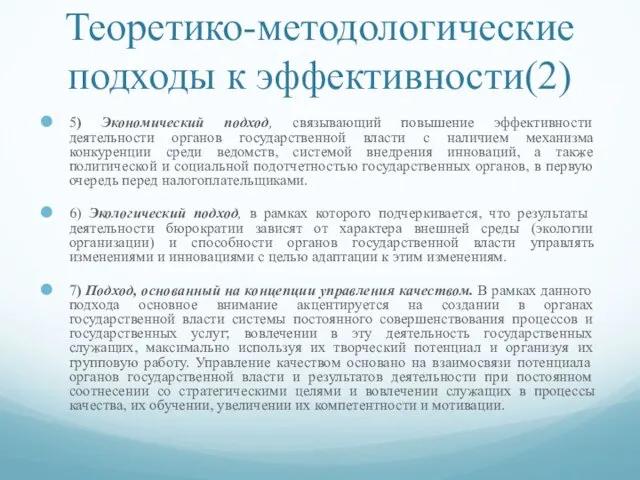 Теоретико-методологические подходы к эффективности(2)

5) Экономический подход, связывающий повышение эффективности деятельности органов государственной власти с наличием механизма конкуренции среди ведомств, системой внедрения инноваций, а также политической и социальной подотчетностью государственных органов, в первую очередь перед налогоплательщиками.

6) Экологический подход, в рамках которого подчеркивается, что результаты деятельности бюрократии зависят от характера внешней среды (экологии организации) и способности органов государственной власти управлять изменениями и инновациями с целью адаптации к этим изменениям.

7) Подход, основанный на концепции управления качеством. В рамках данного подхода основное внимание акцентируется на создании в органах государственной власти системы постоянного совершенствования процессов и государственных услуг; вовлечении в эту деятельность государственных служащих, максимально используя их творческий потенциал и организуя их групповую работу. Управление качеством основано на взаимосвязи потенциала органов государственной власти и результатов деятельности при постоянном соотнесении со стратегическими целями и вовлечении служащих в процессы качества, их обучении, увеличении их компетентности и мотивации.